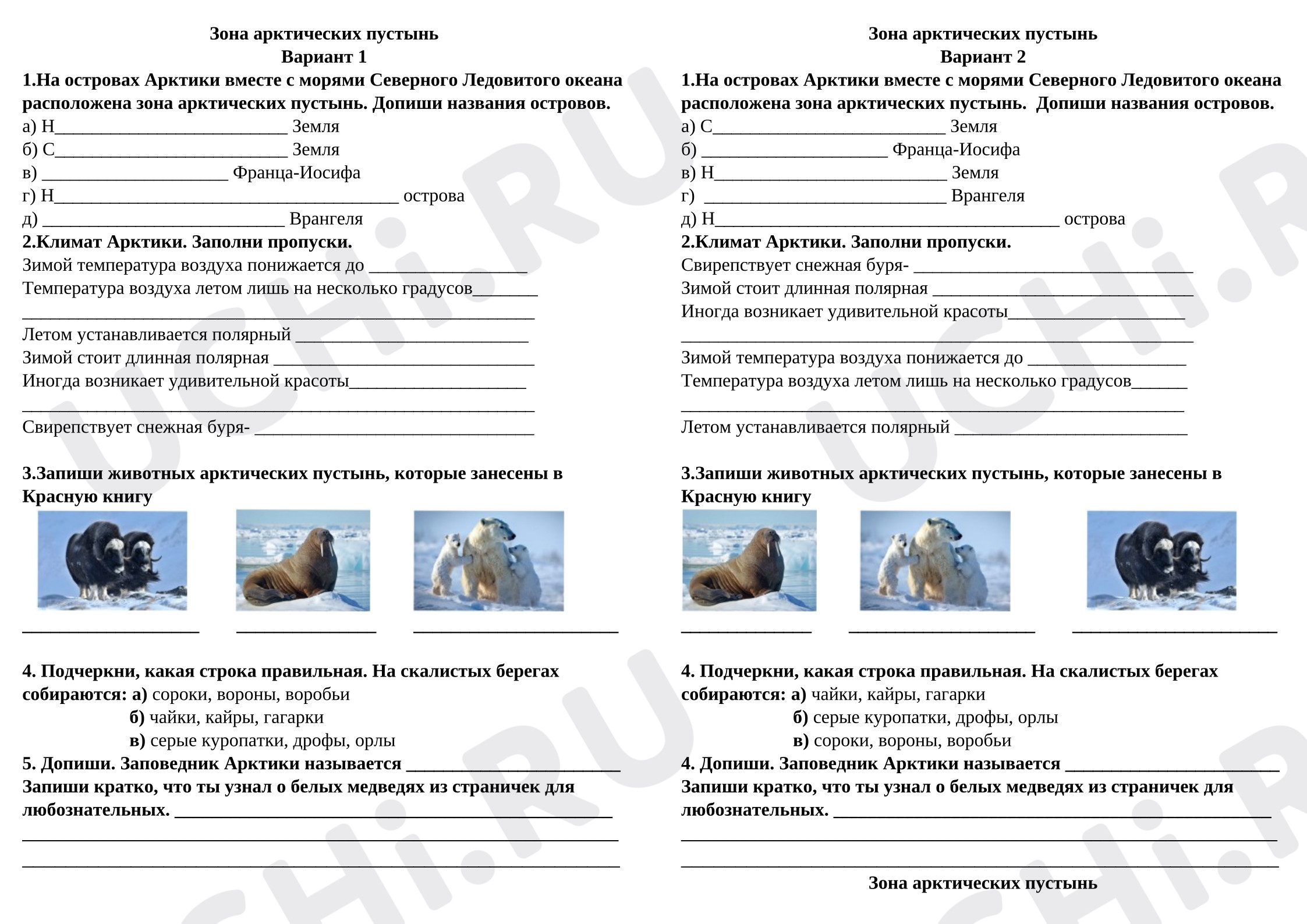 Зона арктических пустынь
Вариант 1

1.На островах Арктики вместе с морями Северного Ледовитого океана расположена зона арктических пустынь. Допиши названия островов.

а) Н____ Земля
б) С____ Земля
в) ____ Франца-Иосифа
г) Н____ острова
д) ____ Врангеля

2.Климат Арктики. Заполни пропуски.

Зимой температура воздуха понижается до ____
Температура воздуха летом лишь на несколько градусов____
____
Летом устанавливается полярный ____
Зимой стоит длинная полярная ____
Иногда возникает удивительной красоты____
____
Свирепствует снежная буря- ____

3.Запиши животных арктических пустынь, которые занесены в Красную книгу

____ ____ ____

4. Подчеркни, какая строка правильная. На скалистых берегах собираются: а) сороки, вороны, воробьи
б) чайки, кайры, гагарки
в) серые куропатки, дрофы, орлы

5. Допиши. Заповедник Арктики называется ____
Запиши кратко, что ты узнал о белых медведях из страничек для любознательных. ____
____
____

Зона арктических пустынь
Вариант 2

1.На островах Арктики вместе с морями Северного Ледовитого океана расположена зона арктических пустынь. Допиши названия островов.

а) С____ Земля
б) ____ Франца-Иосифа
в) Н____ Земля
г) ____ Врангеля
д) Н____ острова

2.Климат Арктики. Заполни пропуски.

Свирепствует снежная буря- ____
Зимой стоит длинная полярная ____
Иногда возникает удивительной красоты____
____
Зимой температура воздуха понижается до ____
Температура воздуха летом лишь на несколько градусов____
____
Летом устанавливается полярный ____

3.Запиши животных арктических пустынь, которые занесены в Красную книгу

____ ____ ____

4. Подчеркни, какая строка правильная. На скалистых берегах собираются: а) чайки, кайры, гагарки
б) серые куропатки, дрофы, орлы
в) сороки, вороны, воробьи

4. Допиши. Заповедник Арктики называется ____
Запиши кратко, что ты узнал о белых медведях из страничек для любознательных. ____
____
____

Зона арктических пустынь

UCHi.RU